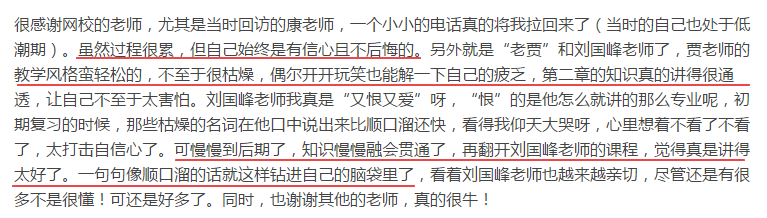 很感谢网校的老师，尤其是当时回访的康老师，一个小小的电话真的将我拉回来了（当时的自己也处于低潮期）。虽然过程很累，但自己始终是有信心且不后悔的。另外就是“老贾”和刘国峰老师了，贾老师的教学风格蛮轻松的，不至于很枯燥，偶尔开开玩笑也能解一下自己的疲乏，第二章的知识真的讲得很通透，让自己不至于太害怕。刘国峰老师我真是“又恨又爱”呀，“恨”的是他怎么就讲的那么专业呢，初期复习的时候，那些枯燥的名词在他口中说出来比顺口溜还快，看得我仰天大哭呀，心里想着不看了不看了，太打击自信心了。可慢慢到后期了，知识慢慢融会贯通了，再翻开刘国峰老师的课程，觉得真是讲得太好了。一句句像顺口溜的话就这样钻进自己的脑袋里了，看着刘国峰老师也越来越亲切，尽管还是有很多不是很懂！可还是好多了。同时，也谢谢其他的老师，真的很牛！